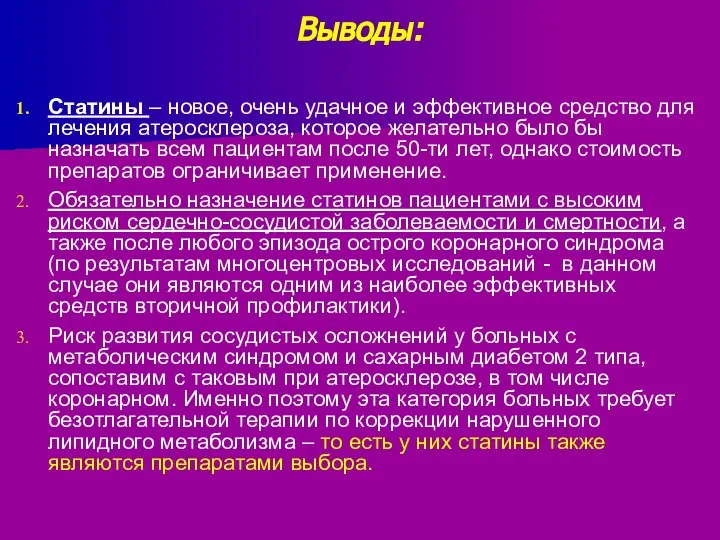 Выводы:

1. Статины – новое, очень удачное и эффективное средство для лечения атеросклероза, которое желательно было бы назначать всем пациентам после 50-ти лет, однако стоимость препаратов ограничивает применение.

2. Обязательно назначение статинов пациентами с высоким риском сердечно-сосудистой заболеваемости и смертности, а также после любого эпизода острого коронарного синдрома (по результатам многоцентровых исследований - в данном случае они являются одним из наиболее эффективных средств вторичной профилактики).

3. Риск развития сосудистых осложнений у больных с метаболическим синдромом и сахарным диабетом 2 типа, сопоставим с таковым при атеросклерозе, в том числе коронарном. Именно поэтому эта категория больных требует безотлагательной терапии по коррекции нарушенного липидного метаболизма – то есть у них статины также являются препаратами выбора.